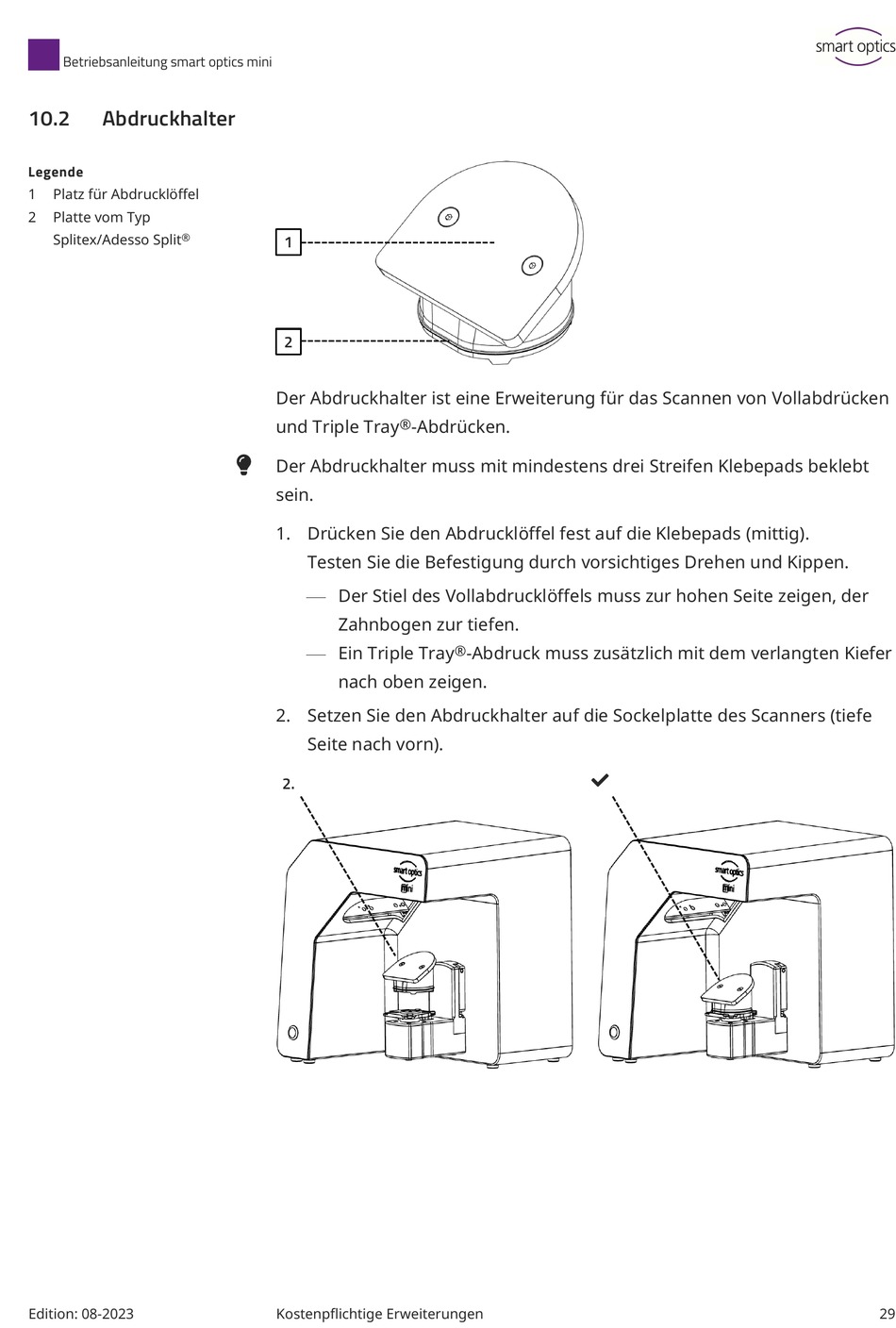 Betriebsanleitung smart optics mini

smart optics

10.2 Abdruckhalter

Legende
1 Platz für Abdrucklöffel
2 Platte vom Typ Splitex/Adesso Split®

1

2

Der Abdruckhalter ist eine Erweiterung für das Scannen von Vollabdrücken und Triple Tray®-Abdrücken.

Der Abdruckhalter muss mit mindestens drei Streifen Klebepads beklebt sein.

1. Drücken Sie den Abdrucklöffel fest auf die Klebepads (mittig).
Testen Sie die Befestigung durch vorsichtiges Drehen und Kippen.
— Der Stiel des Vollabdrucklöffels muss zur hohen Seite zeigen, der Zahnbogen zur tiefen.
— Ein Triple Tray®-Abdruck muss zusätzlich mit dem verlangten Kiefer nach oben zeigen.
2. Setzen Sie den Abdruckhalter auf die Sockelplatte des Scanners (tiefe Seite nach vorn).

2.

smart optics
mini

smart optics
mini

Edition: 08-2023 Kostenpflichtige Erweiterungen 29